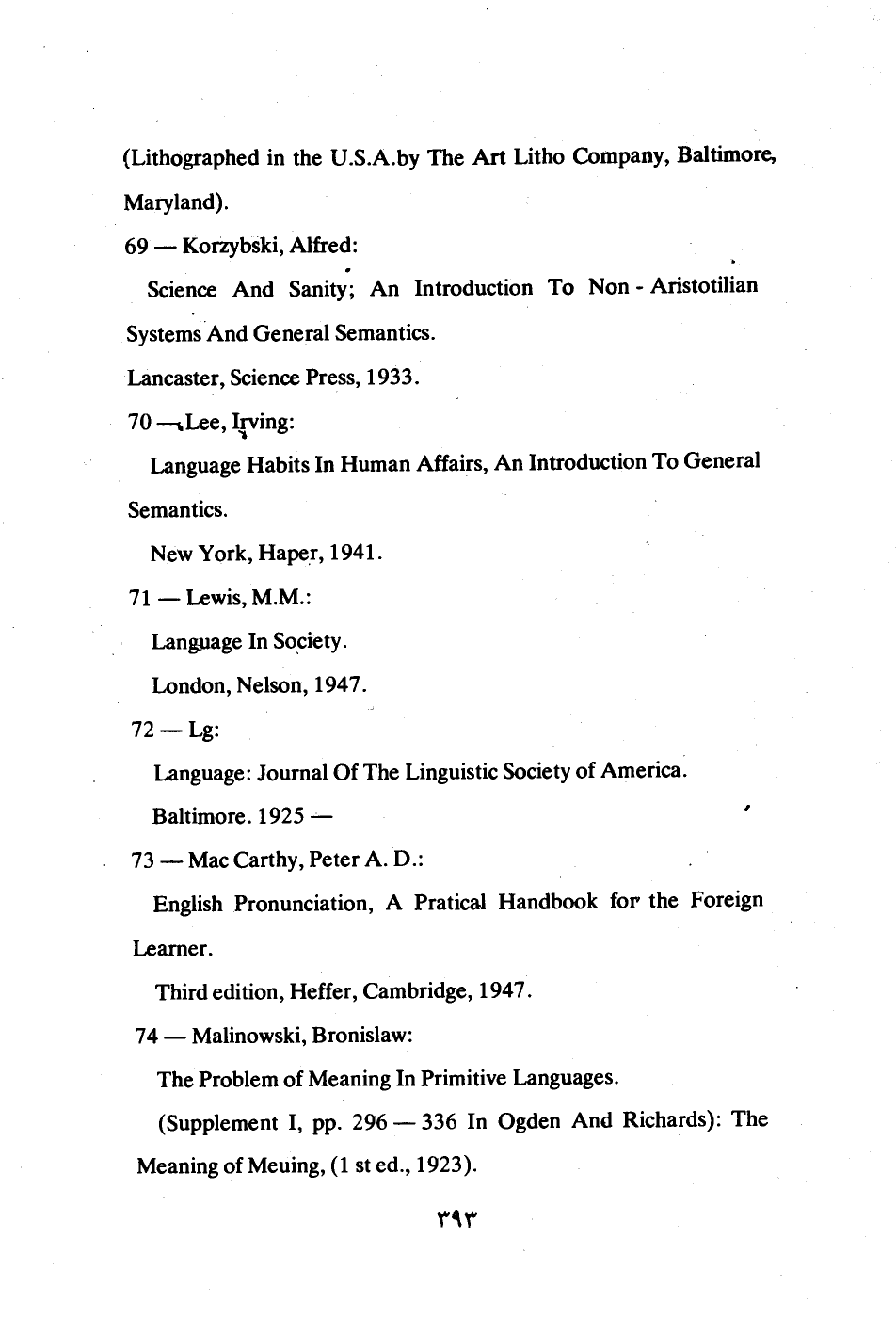 (Lithographed in the U.S.A.by The Art Litho Company, Baltimore, Maryland).

69 — Korzybski, Alfred:

Science And Sanity; An Introduction To Non - Aristotilian Systems And General Semantics.

Lancaster, Science Press, 1933.

70 — Lee, Irving:

Language Habits In Human Affairs, An Introduction To General Semantics.

New York, Haper, 1941.

71 — Lewis, M.M.:

Language In Society.

London, Nelson, 1947.

72 — Lg:

Language: Journal Of The Linguistic Society of America.

Baltimore. 1925 —

73 — Mac Carthy, Peter A. D.:

English Pronunciation, A Pratical Handbook for the Foreign Learner.

Third edition, Heffer, Cambridge, 1947.

74 — Malinowski, Bronislaw:

The Problem of Meaning In Primitive Languages.

(Supplement I, pp. 296 — 336 In Ogden And Richards): The Meaning of Meuing, (1 st ed., 1923).

٣٩٣